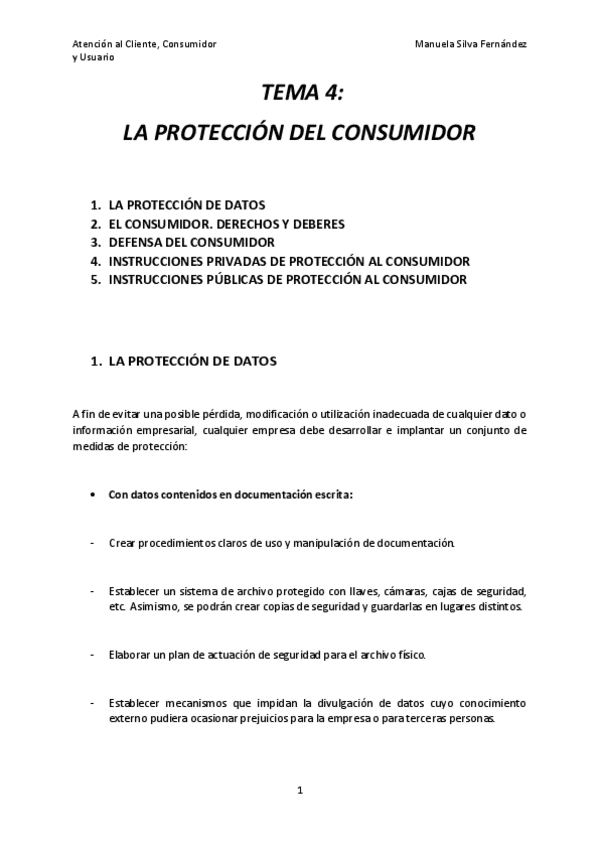 Atención al Cliente, Consumidor y Usuario

Manuela Silva Fernández

TEMA 4:

LA PROTECCIÓN DEL CONSUMIDOR

1. LA PROTECCIÓN DE DATOS
2. EL CONSUMIDOR. DERECHOS Y DEBERES
3. DEFENSA DEL CONSUMIDOR
4. INSTRUCCIONES PRIVADAS DE PROTECCIÓN AL CONSUMIDOR
5. INSTRUCCIONES PÚBLICAS DE PROTECCIÓN AL CONSUMIDOR

1. LA PROTECCIÓN DE DATOS

A fin de evitar una posible pérdida, modificación o utilización inadecuada de cualquier dato o información empresarial, cualquier empresa debe desarrollar e implantar un conjunto de medidas de protección:

• Con datos contenidos en documentación escrita:

- Crear procedimientos claros de uso y manipulación de documentación.

- Establecer un sistema de archivo protegido con llaves, cámaras, cajas de seguridad, etc. Asimismo, se podrán crear copias de seguridad y guardarlas en lugares distintos.

- Elaborar un plan de actuación de seguridad para el archivo físico.

- Establecer mecanismos que impidan la divulgación de datos cuyo conocimiento externo pudiera ocasionar prejuicios para la empresa o para terceras personas.

1